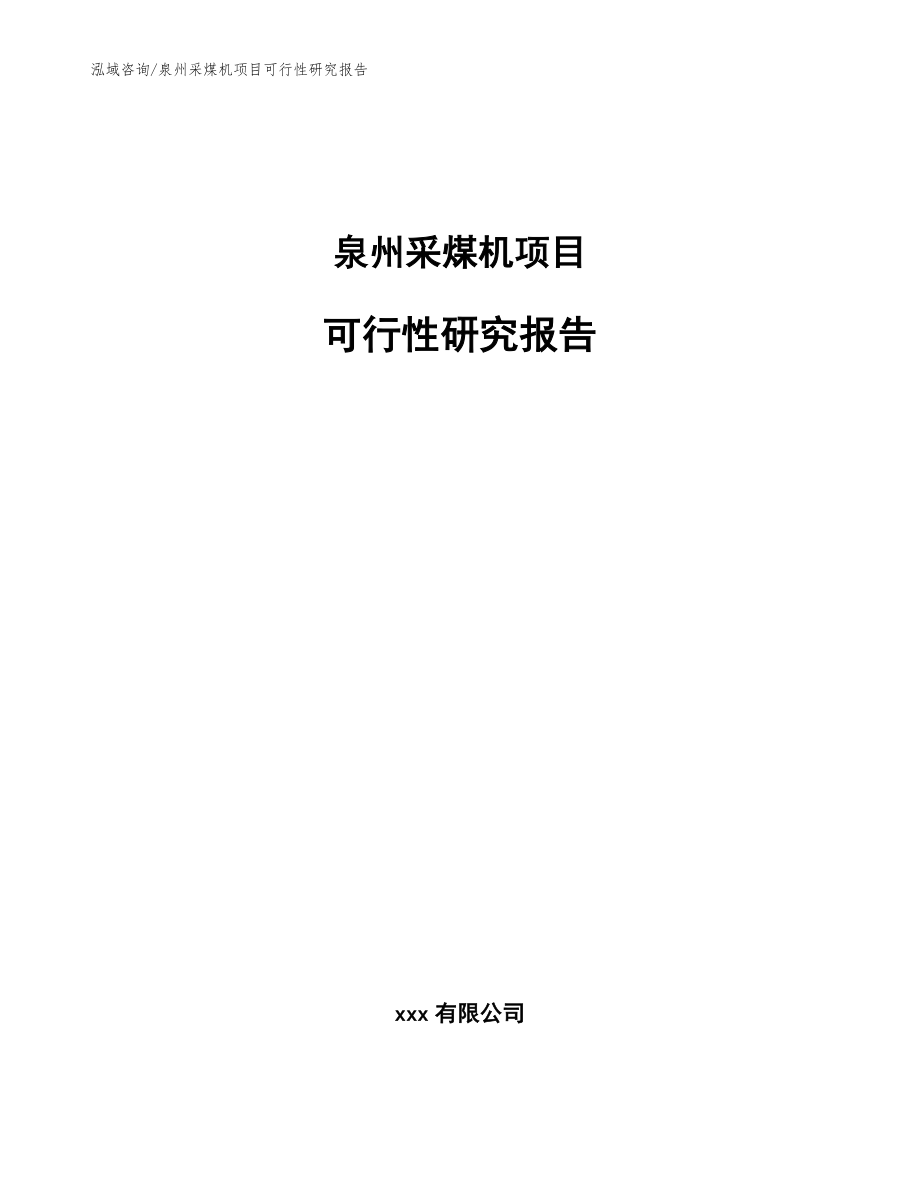 泓域咨询/泉州采煤机项目可行性研究报告

泉州采煤机项目

可行性研究报告

xxx 有限公司